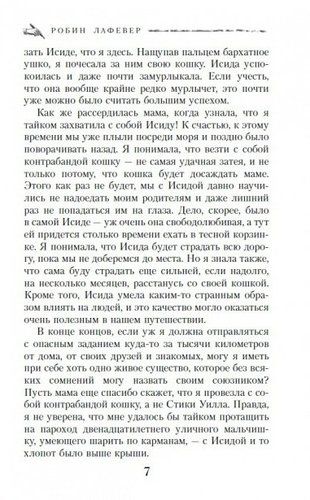 РОБИН ЛАФЕВЕР

зать Исиде, что я здесь. Нащупав пальцем бархатное ушко, я почесала за ним свою кошку. Исида успокоилась и даже почти замурлыкала. Если учесть, что она вообще крайне редко мурлычет, это почти уже можно было считать большим успехом.

Как же рассердилась мама, когда узнала, что я тайком захватила с собой Исиду! К счастью, к этому времени мы уже плыли посреди моря и поздно было поворачивать назад. Я понимала, что везти с собой контрабандой кошку — не самая удачная затея, и не только потому, что кошка будет досаждать маме. Этого как раз не будет, мы с Исидой давно научились не надоедать моим родителям и даже лишний раз не попадаться им на глаза. Дело, скорее, было в самой Исиде — уж очень она свободолюбивая, а тут ей придется столько времени ехать в тесной корзинке. Я понимала, что Исида будет страдать всю дорогу, пока мы не доберемся до места. Но я знала также, что сама буду страдать еще сильней, если надолго, на несколько месяцев, расстанусь со своей кошкой. Кроме того, Исида умела каким-то странным образом влиять на людей, и это качество могло оказаться очень полезным в нашем путешествии.

В конце концов, если уж я должна отправляться с опасным заданием куда-то за тысячи километров от дома, от своих друзей и знакомых, могу я иметь при себе хоть одно живое существо, которое без всяких сомнений могу назвать своим союзником? Пусть мама еще спасибо скажет, что я провезла с собой контрабандой кошку, а не Стики Уилла. Правда, я не уверена, что мне удалось бы тайком протащить на пароход двенадцатилетнего уличного мальчишку, умеющего шарить по карманам, — с Исидой и то хлопот было выше крыши.

7